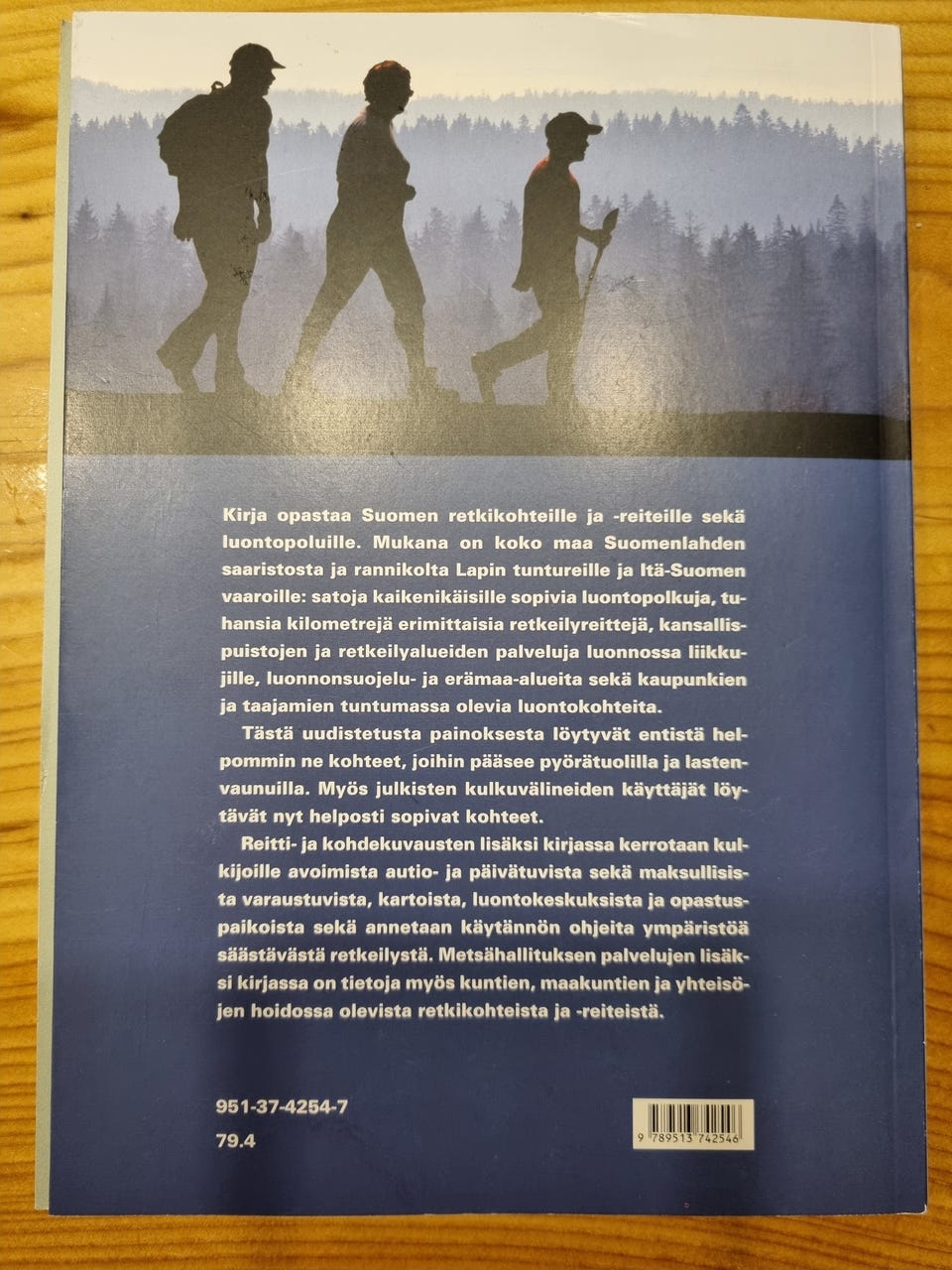 Kirja opastaa Suomen retkikohteille ja -reiteille sekä luontopoluille. Mukana on koko maa Suomenlahden saaristosta ja rannikolta Lapin tuntureille ja Itä-Suomen vaaroille: satoja kaikenikäisille sopivia luontopolkuja, tuhansia kilometrejä erimittaisia retkeilyreittejä, kansallispuistojen ja retkeilyalueiden palveluja luonnossa liikkujille, luonnonsuojelu- ja erämaa-alueita sekä kaupunkien ja taajamien tuntumassa olevia luontokohteita.

Tästä uudistetusta painoksesta löytyvät entistä helpommin ne kohteet, joihin pääsee pyörätuolilla ja lastenvaunuilla. Myös julkisten kulkuvälineiden käyttäjät löytävät nyt helposti sopivat kohteet.

Reitti- ja kohdekuvausten lisäksi kirjassa kerrotaan kulkijoille avoimista autio- ja päivätuvista sekä maksullisista varaustuvista, kartoista, luontokeskuksista ja opastuspaikoista sekä annetaan käytännön ohjeita ympäristöä säästävästä retkeilystä. Metsähallituksen palvelujen lisäksi kirjassa on tietoja myös kuntien, maakuntien ja yhteisöjen hoidossa olevista retkikohteista ja -reiteistä.

951-37-4254-7
79.4

9 789513 742546